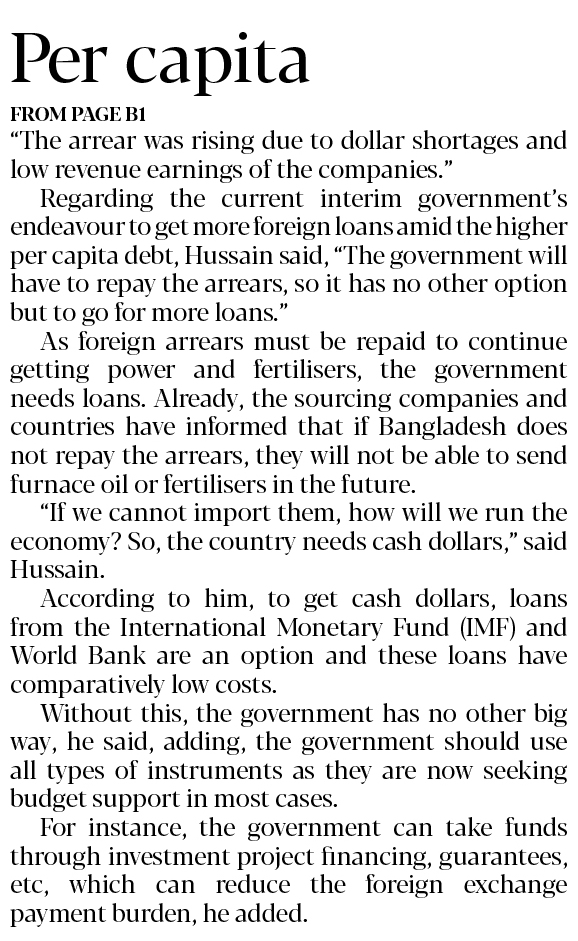 Per capita

FROM PAGE B1

"The arrear was rising due to dollar shortages and low revenue earnings of the companies."

Regarding the current interim government's endeavour to get more foreign loans amid the higher per capita debt, Hussain said, "The government will have to repay the arrears, so it has no other option but to go for more loans."

As foreign arrears must be repaid to continue getting power and fertilisers, the government needs loans. Already, the sourcing companies and countries have informed that if Bangladesh does not repay the arrears, they will not be able to send furnace oil or fertilisers in the future.

"If we cannot import them, how will we run the economy? So, the country needs cash dollars," said Hussain.

According to him, to get cash dollars, loans from the International Monetary Fund (IMF) and World Bank are an option and these loans have comparatively low costs.

Without this, the government has no other big way, he said, adding, the government should use all types of instruments as they are now seeking budget support in most cases.

For instance, the government can take funds through investment project financing, guarantees, etc, which can reduce the foreign exchange payment burden, he added.